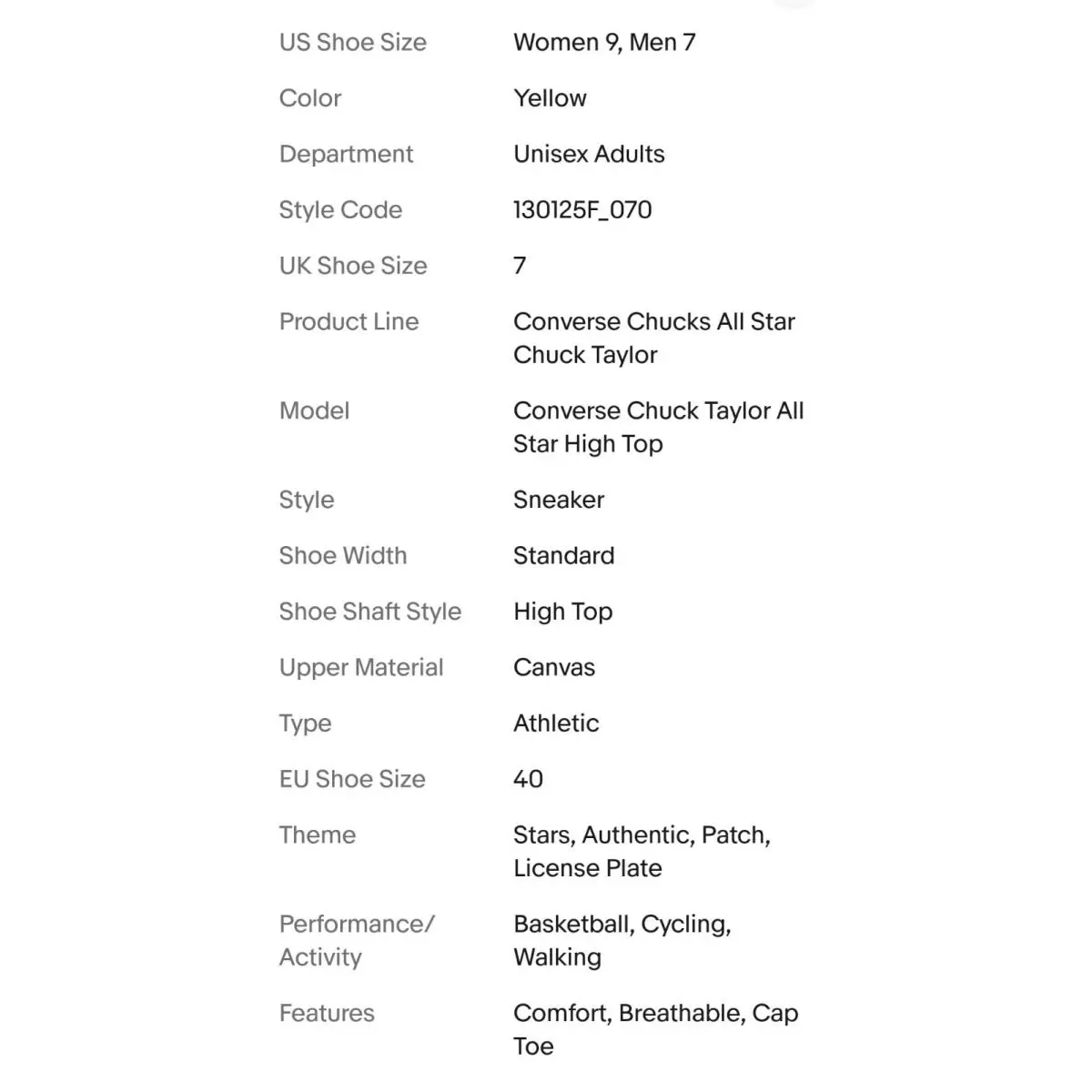 | | |
|---|---|
| US Shoe Size | Women 9, Men 7 |
| Color | Yellow |
| Department | Unisex Adults |
| Style Code | 130125F_070 |
| UK Shoe Size | 7 |
| Product Line | Converse Chucks All Star Chuck Taylor |
| Model | Converse Chuck Taylor All Star High Top |
| Style | Sneaker |
| Shoe Width | Standard |
| Shoe Shaft Style | High Top |
| Upper Material | Canvas |
| Type | Athletic |
| EU Shoe Size | 40 |
| Theme | Stars, Authentic, Patch, License Plate |
| Performance/ Activity | Basketball, Cycling, Walking |
| Features | Comfort, Breathable, Cap Toe |